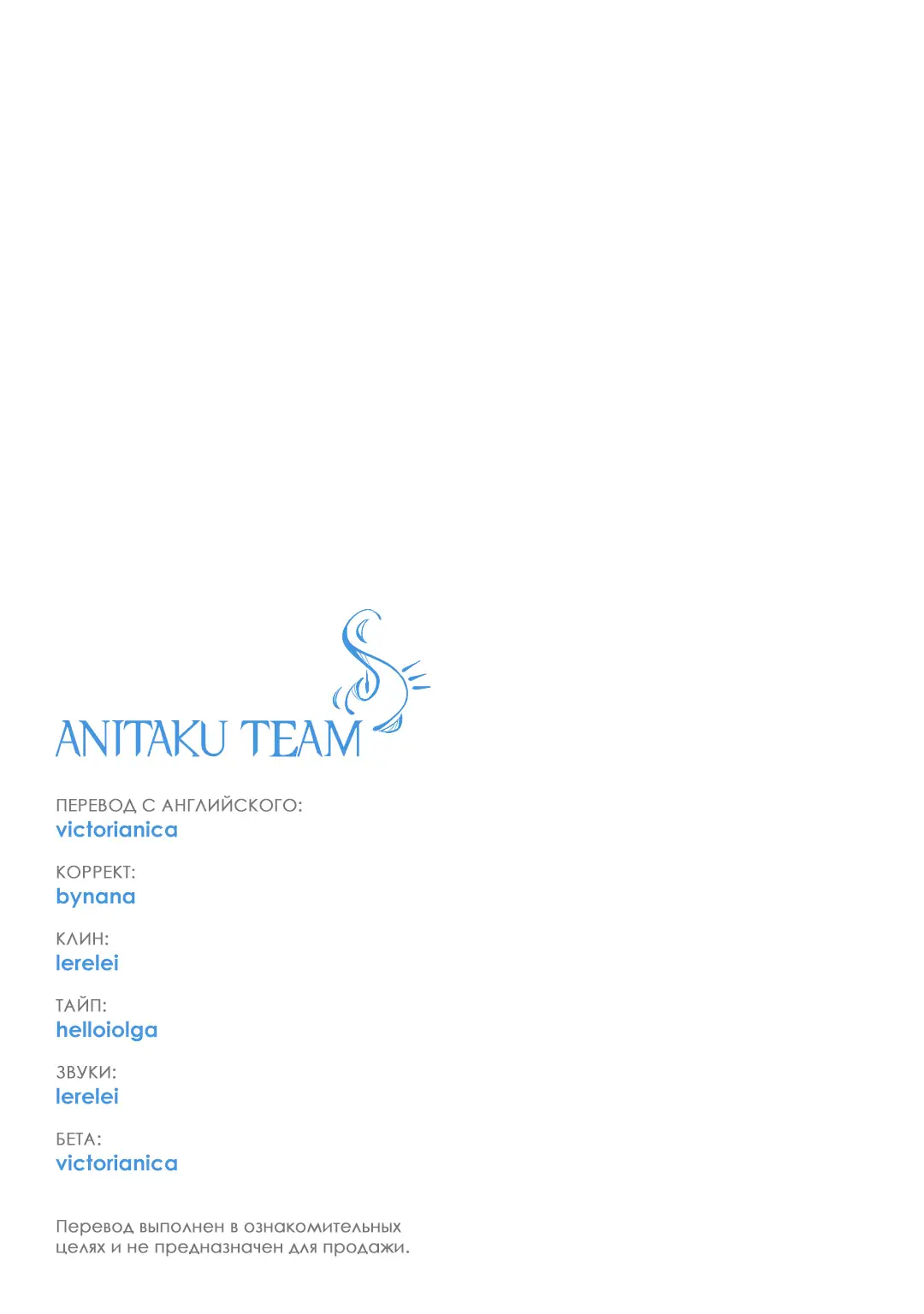 ANITAKU TEAM

ПЕРЕВОД С АНГЛИЙСКОГО:
victorianica

КОРРЕКТ:
bynana

КЛИН:
lerelei

ТАЙП:
helloiolga

ЗВУКИ:
lerelei

БЕТА:
victorianica

Перевод выполнен в ознакомительных целях и не предназначен для продажи.